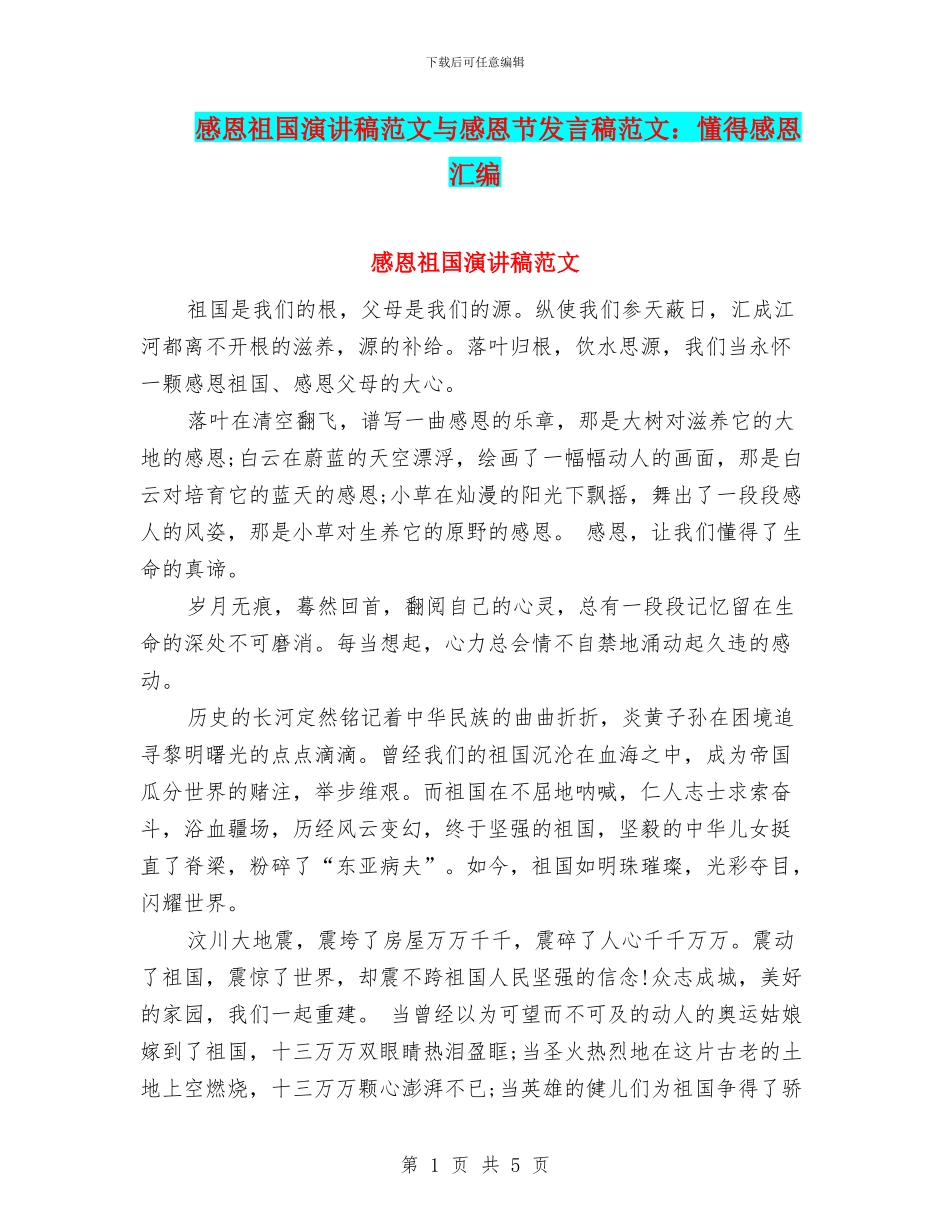 下载后可任意编辑

感恩祖国演讲稿范文与感恩节发言稿范文：懂得感恩汇编

感恩祖国演讲稿范文

祖国是我们的根，父母是我们的源。纵使我们参天蔽日，汇成江河都离不开根的滋养，源的补给。落叶归根，饮水思源，我们当永怀一颗感恩祖国、感恩父母的大心。

落叶在清空翻飞，谱写一曲感恩的乐章，那是大树对滋养它的大地的感恩;白云在蔚蓝的天空漂浮，绘画了一幅幅动人的画面，那是白云对培育它的蓝天的感恩;小草在灿漫的阳光下飘摇，舞出了一段段感人的风姿，那是小草对生养它的原野的感恩。 感恩，让我们懂得了生命的真谛。

岁月无痕，蓦然回首，翻阅自己的心灵，总有一段段记忆留在生命的深处不可磨消。每当想起，心力总会情不自禁地涌动起久违的感动。

历史的长河定然铭记着中华民族的曲曲折折，炎黄子孙在困境追寻黎明曙光的点点滴滴。曾经我们的祖国沉沦在血海之中，成为帝国瓜分世界的赌注，举步维艰。而祖国在不屈地呐喊，仁人志士求索奋斗，浴血疆场，历经风云变幻，终于坚强的祖国，坚毅的中华儿女挺直了脊梁，粉碎了“东亚病夫”。如今，祖国如明珠璀璨，光彩夺目，闪耀世界。

汶川大地震，震垮了房屋万万千千，震碎了人心千千万万。震动了祖国，震惊了世界，却震不跨祖国人民坚强的信念!众志成城，美好的家园，我们一起重建。 当曾经以为可望而不可及的动人的奥运姑娘嫁到了祖国，十三万万双眼睛热泪盈眶;当圣火热烈地在这片古老的土地上空燃烧，十三万万颗心澎湃不已;当英雄的健儿们为祖国争得了骄

第 1 页 共 5 页